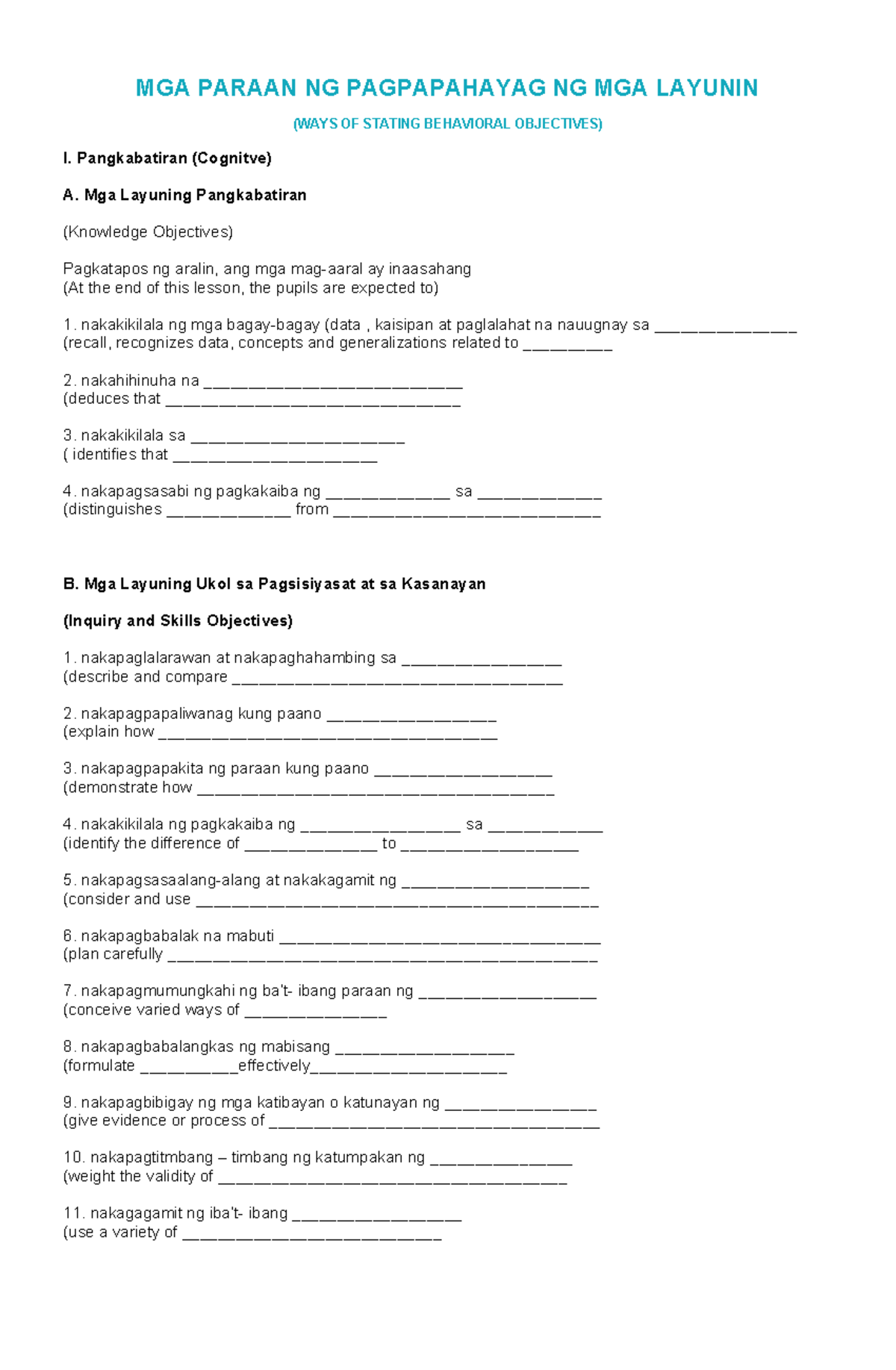 MGA PARAAN NG PAGPAPAHAYAG NG MGA LAYUNIN

(WAYS OF STATING BEHAVIORAL OBJECTIVES)

I. Pangkabatiran (Cognitve)

A. Mga Layuning Pangkabatiran

(Knowledge Objectives)

Pagkatapos ng aralin, ang mga mag-aaral ay inaasahang
(At the end of this lesson, the pupils are expected to)

1. nakakikilala ng mga bagay-bagay (data , kaisipan at paglalahat na nauugnay sa ____
(recall, recognizes data, concepts and generalizations related to ____

2. nakahihinuha na ____
(deduces that ____

3. nakakikilala sa ____
( identifies that ____

4. nakapagsasabi ng pagkakaiba ng ____ sa ____
(distinguishes ____ from ____

B. Mga Layuning Ukol sa Pagsisiyasat at sa Kasanayan

(Inquiry and Skills Objectives)

1. nakapaglalarawan at nakapaghahambing sa ____
(describe and compare ____

2. nakapagpapaliwanag kung paano ____
(explain how ____

3. nakapagpapakita ng paraan kung paano ____
(demonstrate how ____

4. nakakikilala ng pagkakaiba ng ____ sa ____
(identify the difference of ____ to ____

5. nakapagsasaalang-alang at nakakagamit ng ____
(consider and use ____

6. nakapagbabalak na mabuti ____
(plan carefully ____

7. nakapagmumungkahi ng ba't- ibang paraan ng ____
(conceive varied ways of ____

8. nakapagbabalangkas ng mabisang ____
(formulate ____effectively____

9. nakapagbibigay ng mga katibayan o katunayan ng ____
(give evidence or process of ____

10. nakapagtitmbang – timbang ng katumpakan ng ____
(weight the validity of ____

11. nakagagamit ng iba't- ibang ____
(use a variety of ____